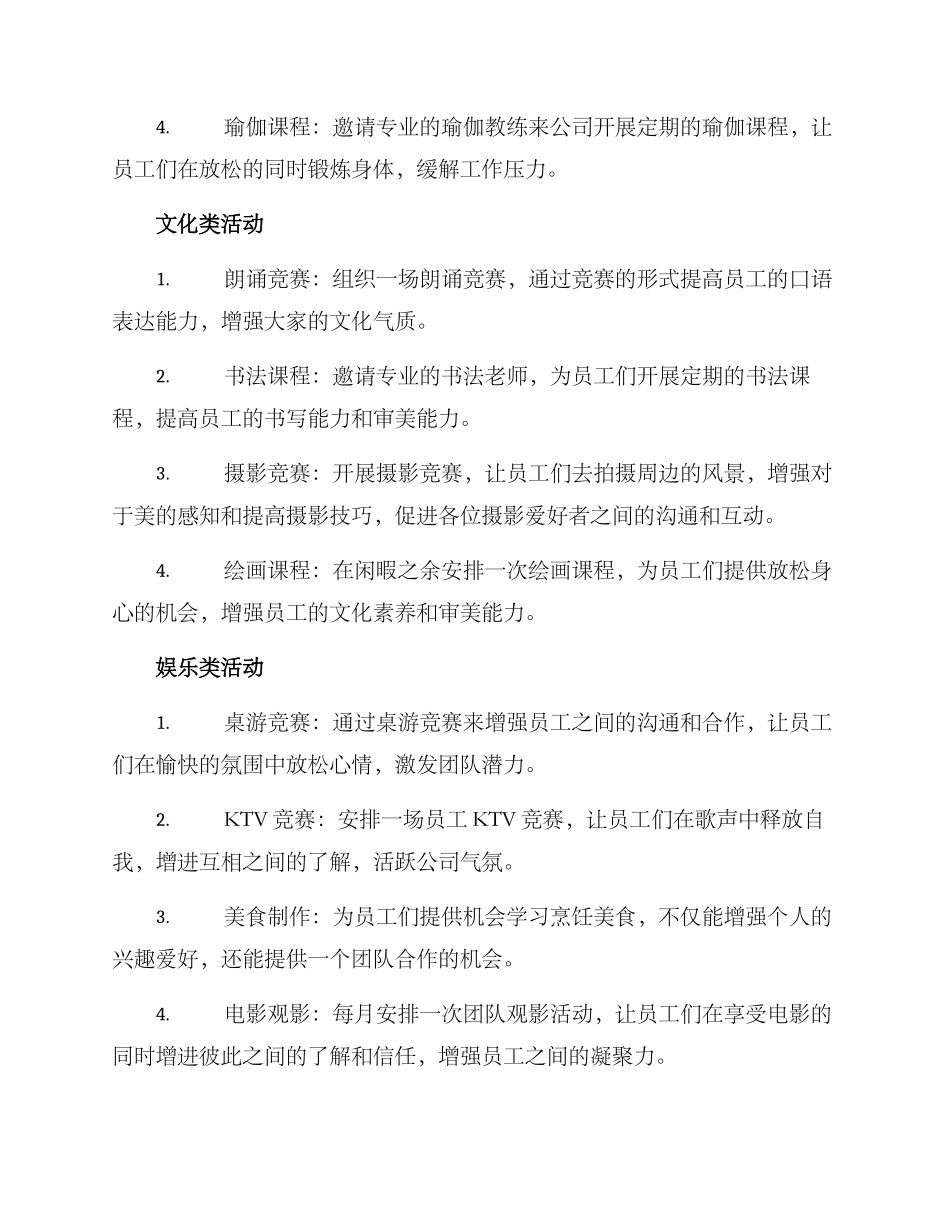 4. 瑜伽课程：邀请专业的瑜伽教练来公司开展定期的瑜伽课程，让员工们在放松的同时锻炼身体，缓解工作压力。

文化类活动

1. 朗诵竞赛：组织一场朗诵竞赛，通过竞赛的形式提高员工的口语表达能力，增强大家的文化气质。

2. 书法课程：邀请专业的书法老师，为员工们开展定期的书法课程，提高员工的书写能力和审美能力。

3. 摄影竞赛：开展摄影竞赛，让员工们去拍摄周边的风景，增强对于美的感知和提高摄影技巧，促进各位摄影爱好者之间的沟通和互动。

4. 绘画课程：在闲暇之余安排一次绘画课程，为员工们提供放松身心的机会，增强员工的文化素养和审美能力。

娱乐类活动

1. 桌游竞赛：通过桌游竞赛来增强员工之间的沟通和合作，让员工们在愉快的氛围中放松心情，激发团队潜力。

2. KTV 竞赛：安排一场员工 KTV 竞赛，让员工们在歌声中释放自我，增进互相之间的了解，活跃公司气氛。

3. 美食制作：为员工们提供机会学习烹饪美食，不仅能增强个人的兴趣爱好，还能提供一个团队合作的机会。

4. 电影观影：每月安排一次团队观影活动，让员工们在享受电影的同时增进彼此之间的了解和信任，增强员工之间的凝聚力。